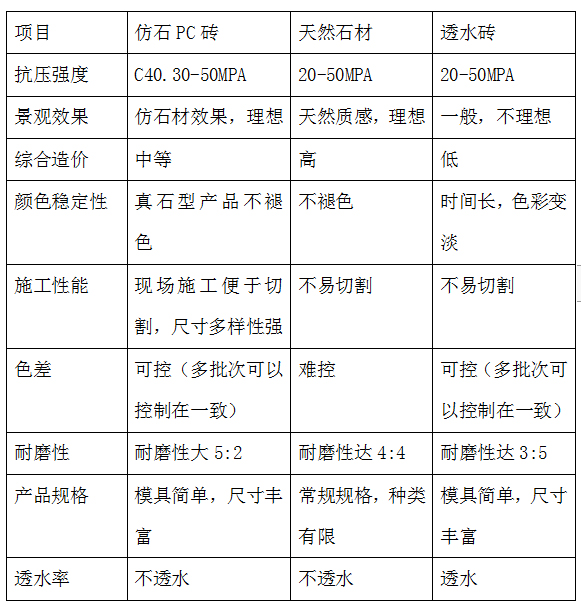 | 项目 | 仿石 PC 砖 | 天然石材 | 透水砖 |
|---|---|---|---|
| 抗压强度 | C40.30-50MPA | 20-50MPA | 20-50MPA |
| 景观效果 | 仿石材效果，理想 | 天然质感，理想 | 一般，不理想 |
| 综合造价 | 中等 | 高 | 低 |
| 颜色稳定性 | 真石型产品不褪色 | 不褪色 | 时间长，色彩变淡 |
| 施工性能 | 现场施工便于切割，尺寸多样性强 | 不易切割 | 不易切割 |
| 色差 | 可控（多批次可以控制在一致） | 难控 | 可控（多批次可以控制在一致） |
| 耐磨性 | 耐磨性大 5:2 | 耐磨性达 4:4 | 耐磨性达 3:5 |
| 产品规格 | 模具简单，尺寸丰富 | 常规规格，种类有限 | 模具简单，尺寸丰富 |
| 透水率 | 不透水 | 不透水 | 透水 |